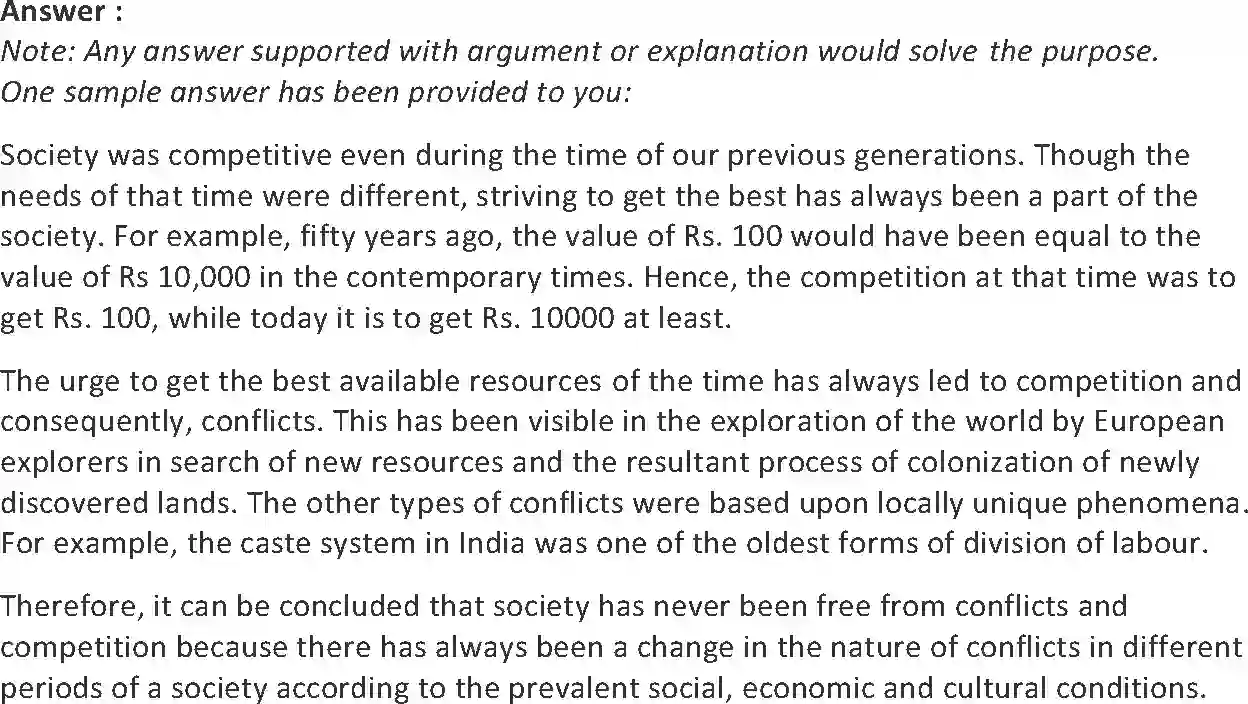 Answer :
Note: Any answer supported with argument or explanation would solve the purpose. One sample answer has been provided to you:

Society was competitive even during the time of our previous generations. Though the needs of that time were different, striving to get the best has always been a part of the society. For example, fifty years ago, the value of Rs. 100 would have been equal to the value of Rs 10,000 in the contemporary times. Hence, the competition at that time was to get Rs. 100, while today it is to get Rs. 10000 at least.

The urge to get the best available resources of the time has always led to competition and consequently, conflicts. This has been visible in the exploration of the world by European explorers in search of new resources and the resultant process of colonization of newly discovered lands. The other types of conflicts were based upon locally unique phenomena. For example, the caste system in India was one of the oldest forms of division of labour.

Therefore, it can be concluded that society has never been free from conflicts and competition because there has always been a change in the nature of conflicts in different periods of a society according to the prevalent social, economic and cultural conditions.